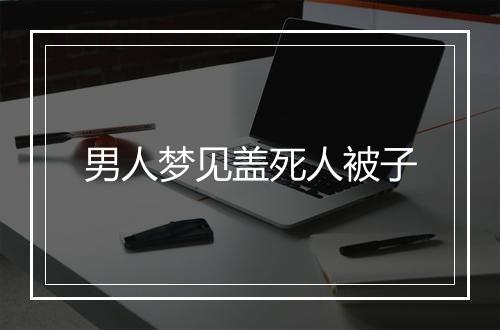 男人梦见盖死人被子